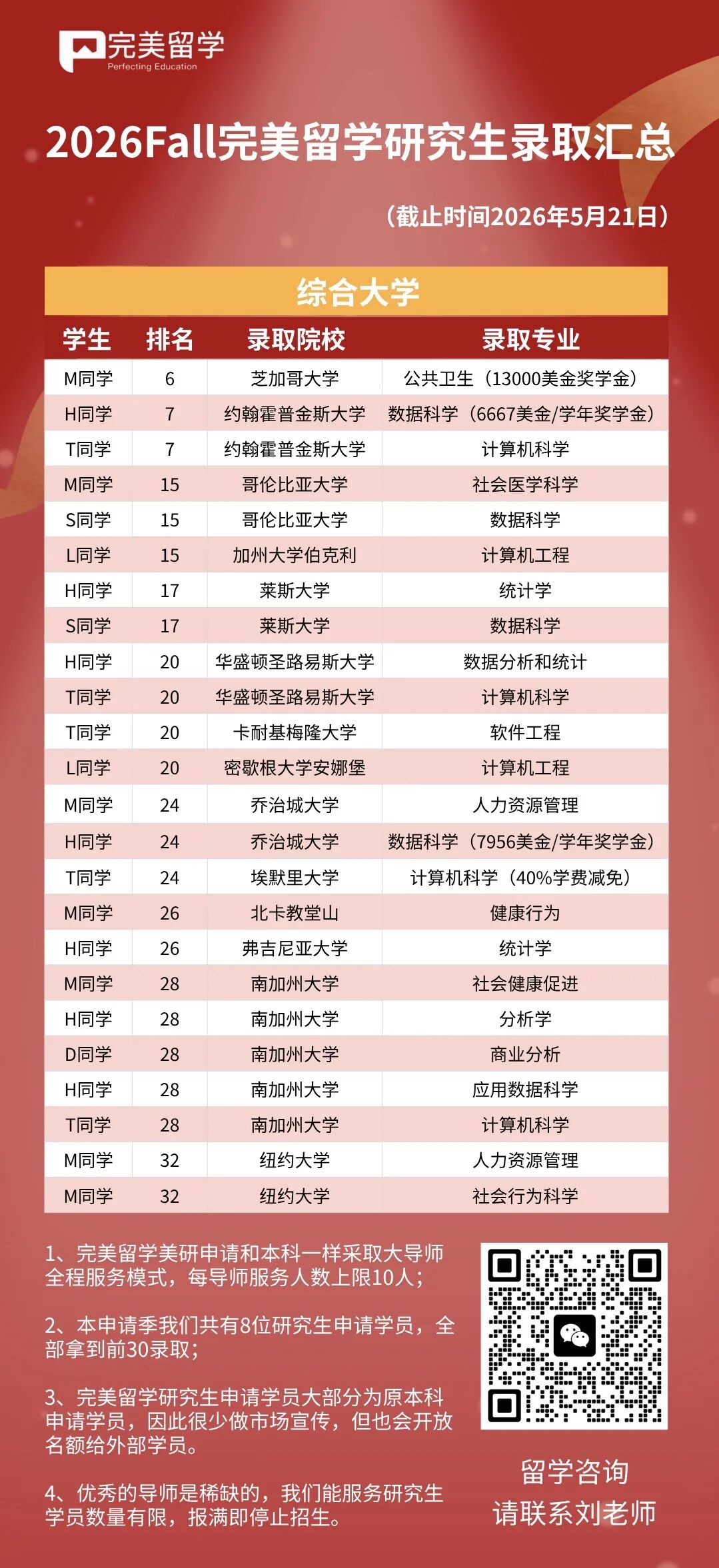 完美留学
Perfecting Education

2026Fall完美留学研究生录取汇总

（截止时间2026年5月21日）

综合大学

| 学生 | 排名 | 录取院校 | 录取专业 |
|---|---|---|---|
| M同学 | 6 | 芝加哥大学 | 公共卫生（13000美金奖学金） |
| H同学 | 7 | 约翰霍普金斯大学 | 数据科学（6667美金/学年奖学金） |
| T同学 | 7 | 约翰霍普金斯大学 | 计算机科学 |
| M同学 | 15 | 哥伦比亚大学 | 社会医学科学 |
| S同学 | 15 | 哥伦比亚大学 | 数据科学 |
| L同学 | 15 | 加州大学伯克利 | 计算机工程 |
| H同学 | 17 | 莱斯大学 | 统计学 |
| S同学 | 17 | 莱斯大学 | 数据科学 |
| H同学 | 20 | 华盛顿圣路易斯大学 | 数据分析和统计 |
| T同学 | 20 | 华盛顿圣路易斯大学 | 计算机科学 |
| T同学 | 20 | 卡耐基梅隆大学 | 软件工程 |
| L同学 | 20 | 密歇根大学安娜堡 | 计算机工程 |
| M同学 | 24 | 乔治城大学 | 人力资源管理 |
| H同学 | 24 | 乔治城大学 | 数据科学（7956美金/学年奖学金） |
| T同学 | 24 | 埃默里大学 | 计算机科学（40%学费减免） |
| M同学 | 26 | 北卡教堂山 | 健康行为 |
| H同学 | 26 | 弗吉尼亚大学 | 统计学 |
| M同学 | 28 | 南加州大学 | 社会健康促进 |
| H同学 | 28 | 南加州大学 | 分析学 |
| D同学 | 28 | 南加州大学 | 商业分析 |
| H同学 | 28 | 南加州大学 | 应用数据科学 |
| T同学 | 28 | 南加州大学 | 计算机科学 |
| M同学 | 32 | 纽约大学 | 人力资源管理 |
| M同学 | 32 | 纽约大学 | 社会行为科学 |

1、完美留学美研申请和本科一样采取大导师全程服务模式，每导师服务人数上限10人；

2、本申请季我们共有8位研究生申请学员，全部拿到前30录取；

3、完美留学研究生申请学员大部分为原本科申请学员，因此很少做市场宣传，但也会开放名额给外部学员。

4、优秀的导师是稀缺的，我们能服务研究生学员数量有限，报满即停止招生。

留学咨询
请联系刘老师